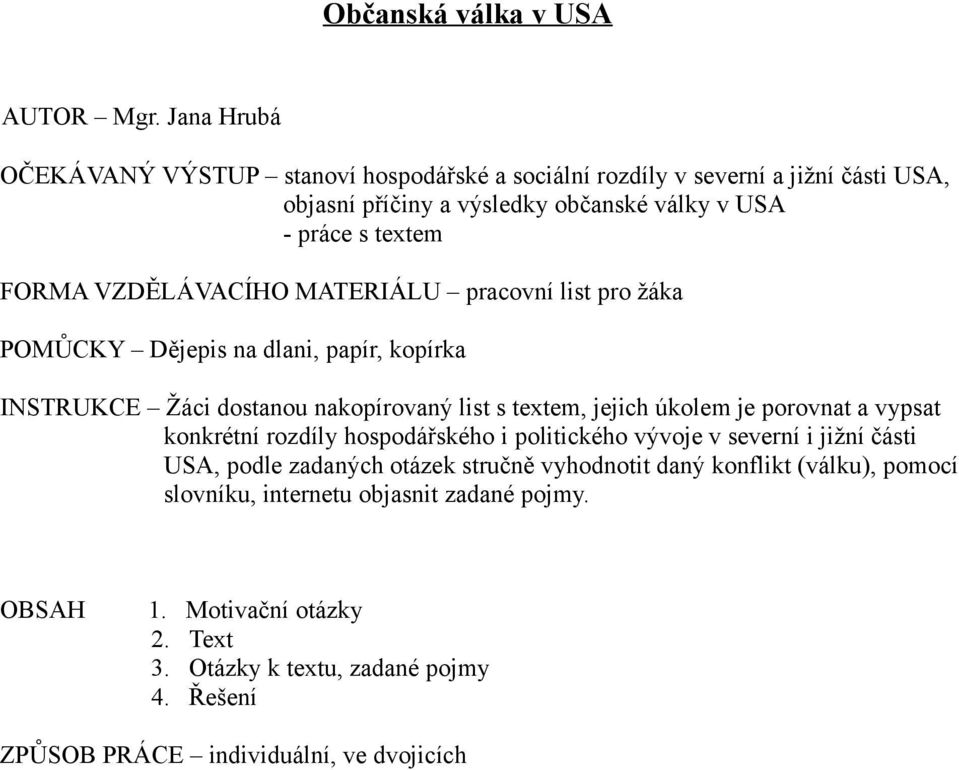 Občanská válka v USA

AUTOR – Mgr. Jana Hrubá

OČEKÁVANÝ VÝSTUP – stanoví hospodářské a sociální rozdíly v severní a jižní části USA, objasní příčiny a výsledky občanské války v USA
- práce s textem

FORMA VZDĚLÁVACÍHO MATERIÁLU – pracovní list pro žáka

POMŮCKY – Dějepis na dlani, papír, kopírka

INSTRUKCE – Žáci dostanou nakopírovaný list s textem, jejich úkolem je porovnat a vypsat konkrétní rozdíly hospodářského i politického vývoje v severní i jižní části USA, podle zadaných otázek stručně vyhodnotit daný konflikt (válku), pomocí slovníku, internetu objasnit zadané pojmy.

OBSAH
1. Motivační otázky
2. Text
3. Otázky k textu, zadané pojmy
4. Řešení

ZPŮSOB PRÁCE – individuální, ve dvojicích